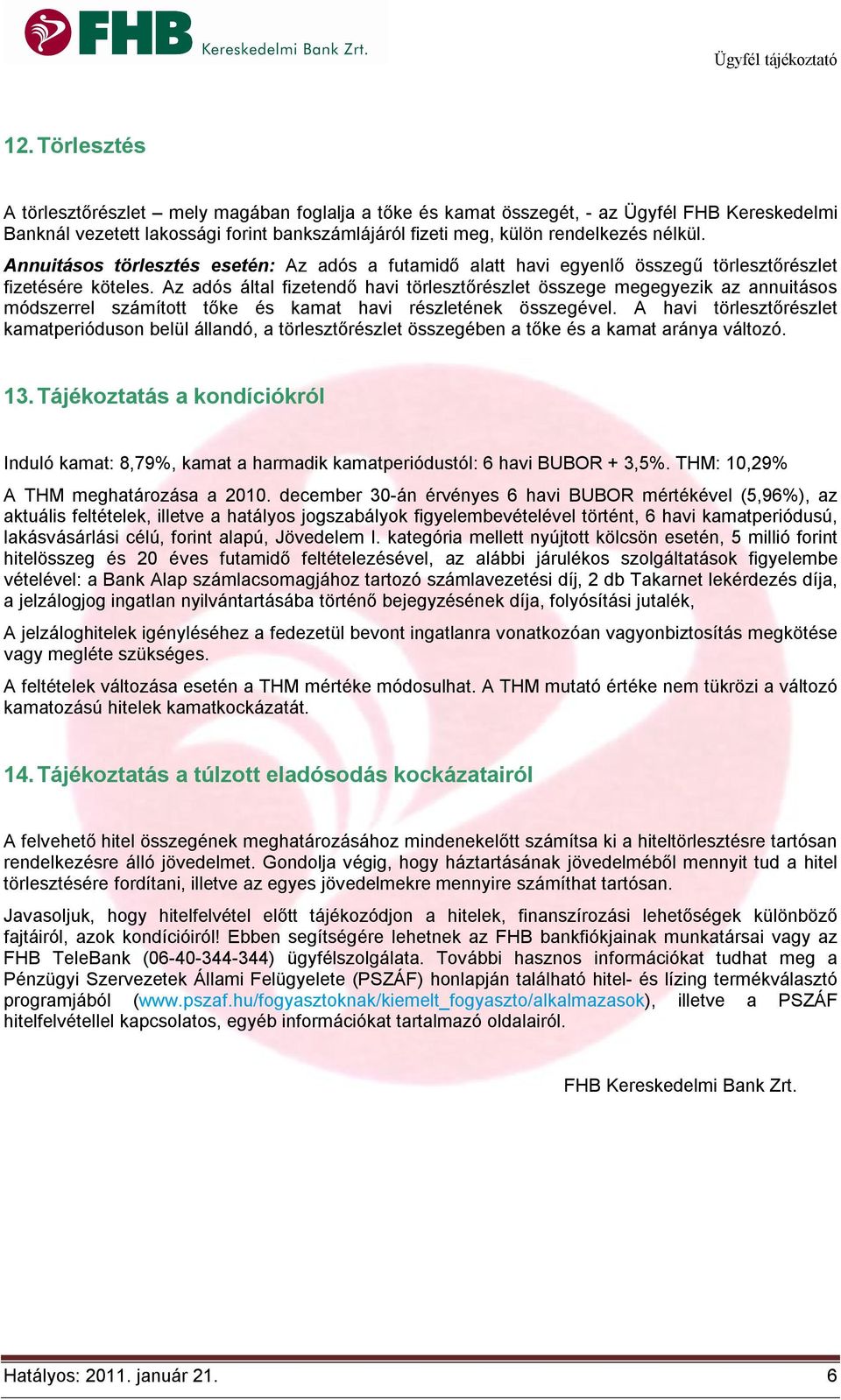 FHB Kereskedelmi Bank Zrt.

Ügyfél tájékoztató

12. Törlesztés

A törlesztőrészlet – mely magában foglalja a tőke és kamat összegét, - az Ügyfél FHB Kereskedelmi Banknál vezetett lakossági forint bankszámlájáról fizeti meg, külön rendelkezés nélkül.

Annuitásos törlesztés esetén: Az adós a futamidő alatt havi egyenlő összegű törlesztőrészlet fizetésére köteles. Az adós által fizetendő havi törlesztőrészlet összege megegyezik az annuitásos módszerrel számított tőke és kamat havi részletének összegével. A havi törlesztőrészlet kamatperióduson belül állandó, a törlesztőrészlet összegében a tőke és a kamat aránya változó.

13. Tájékoztatás a kondíciókról

Induló kamat: 8,79%, kamat a harmadik kamatperiódustól: 6 havi BUBOR + 3,5%. THM: 10,29%

A THM meghatározása a 2010. december 30-án érvényes 6 havi BUBOR mértékével (5,96%), az aktuális feltételek, illetve a hatályos jogszabályok figyelembevételével történt, 6 havi kamatperiódusú, lakásvásárlási célú, forint alapú, Jövedelem I. kategória mellett nyújtott kölcsön esetén, 5 millió forint hitelösszeg és 20 éves futamidő feltételezésével, az alábbi járulékos szolgáltatások figyelembe vételével: a Bank Alap számlacsomagjához tartozó számlavezetési díj, 2 db Takarnet lekérdezés díja, a jelzálogjog ingatlan nyilvántartásába történő bejegyzésének díja, folyósítási jutalék,

A jelzáloghitelek igényléséhez a fedezetül bevont ingatlanra vonatkozóan vagyonbiztosítás megkötése vagy megléte szükséges.

A feltételek változása esetén a THM mértéke módosulhat. A THM mutató értéke nem tükrözi a változó kamatozású hitelek kamatkockázatát.

14. Tájékoztatás a túlzott eladósodás kockázatairól

A felvehető hitel összegének meghatározásához mindenekelőtt számítsa ki a hiteltörlesztésre tartósan rendelkezésre álló jövedelmet. Gondolja végig, hogy háztartásának jövedelméből mennyit tud a hitel törlesztésére fordítani, illetve az egyes jövedelmekre mennyire számíthat tartósan.

Javasoljuk, hogy hitelfelvétel előtt tájékozódjon a hitelek, finanszírozási lehetőségek különböző fajtáiról, azok kondícióiról! Ebben segítségére lehetnek az FHB bankfiókjainak munkatársai vagy az FHB TeleBank (06-40-344-344) ügyfélszolgálata. További hasznos információkat tudhat meg a Pénzügyi Szervezetek Állami Felügyelete (PSZÁF) honlapján található hitel- és lízing termékválasztó programjából (www.pszaf.hu/fogyasztoknak/kiemelt_fogyaszto/alkalmazasok), illetve a PSZÁF hitelfelvétellel kapcsolatos, egyéb információkat tartalmazó oldalairól.

FHB Kereskedelmi Bank Zrt.

Hatályos: 2011. január 21.

6